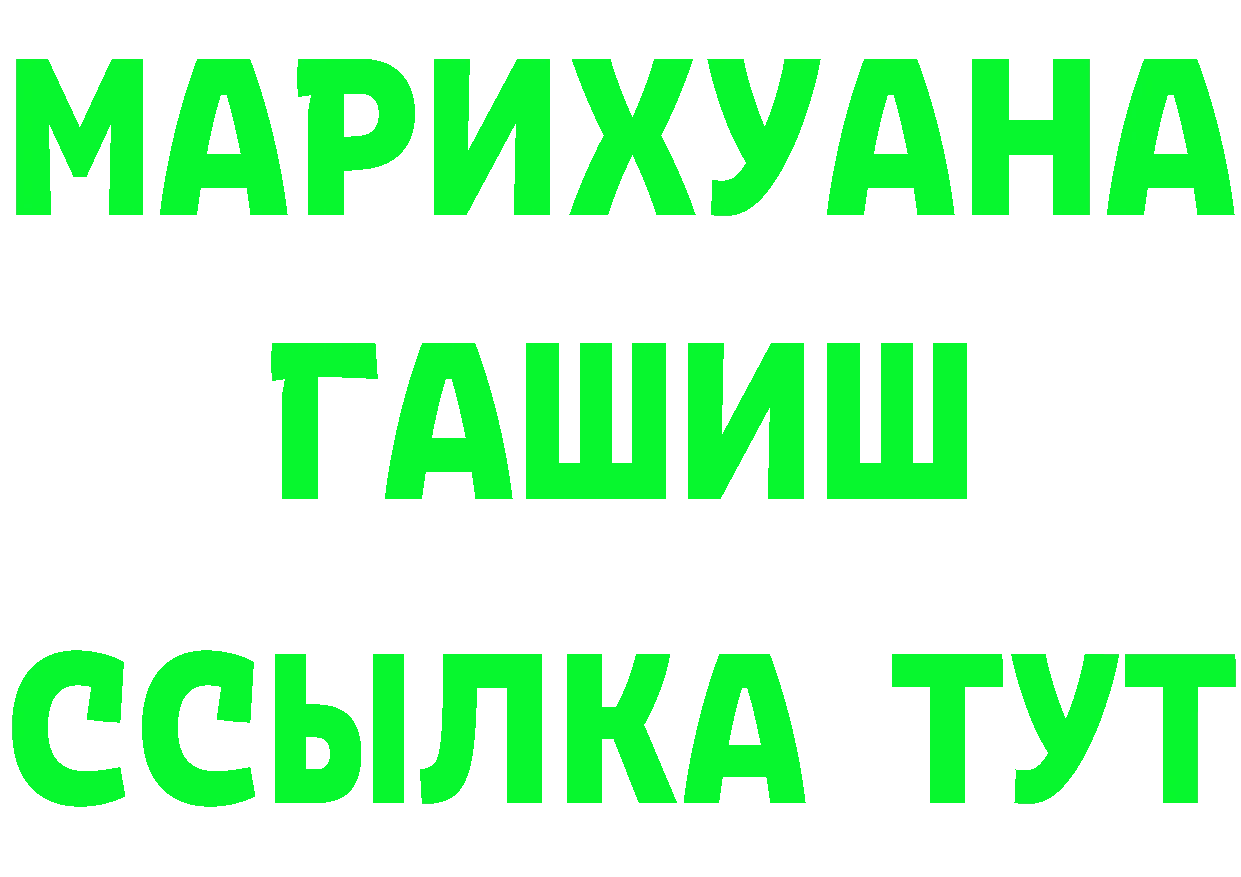 МАРИХУАНА
ГАШИШ
ССЫЛКА ТУТ